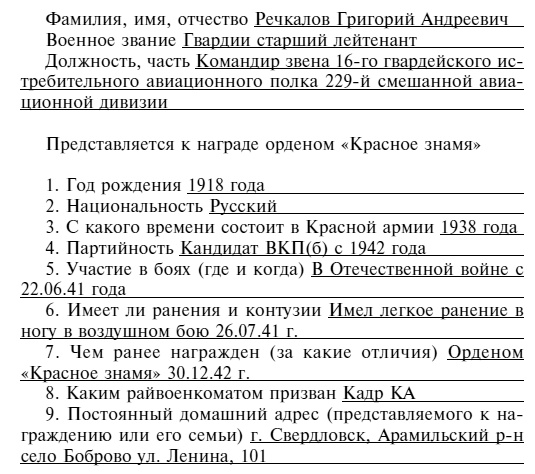 Фамилия, имя, отчество Речкалов Григорий Андреевич
Военное звание Гвардии старший лейтенант
Должность, часть Командир звена 16-го гвардейского истребительного авиационного полка 229-й смешанной авиационной дивизии

Представляется к награде орденом «Красное знамя»

1. Год рождения 1918 года
2. Национальность Русский
3. С какого времени состоит в Красной армии 1938 года
4. Партийность Кандидат ВКП(б) с 1942 года
5. Участие в боях (где и когда) В Отечественной войне с 22.06.41 года
6. Имеет ли ранения и контузии Имел легкое ранение в ногу в воздушном бою 26.07.41 г.
7. Чем ранее награжден (за какие отличия) Орденом «Красное знамя» 30.12.42 г.
8. Каким райвоенкоматом призван Кадр КА
9. Постоянный домашний адрес (представляемого к награждению или его семьи) г. Свердловск, Арамильский р-н село Боброво ул. Ленина, 101